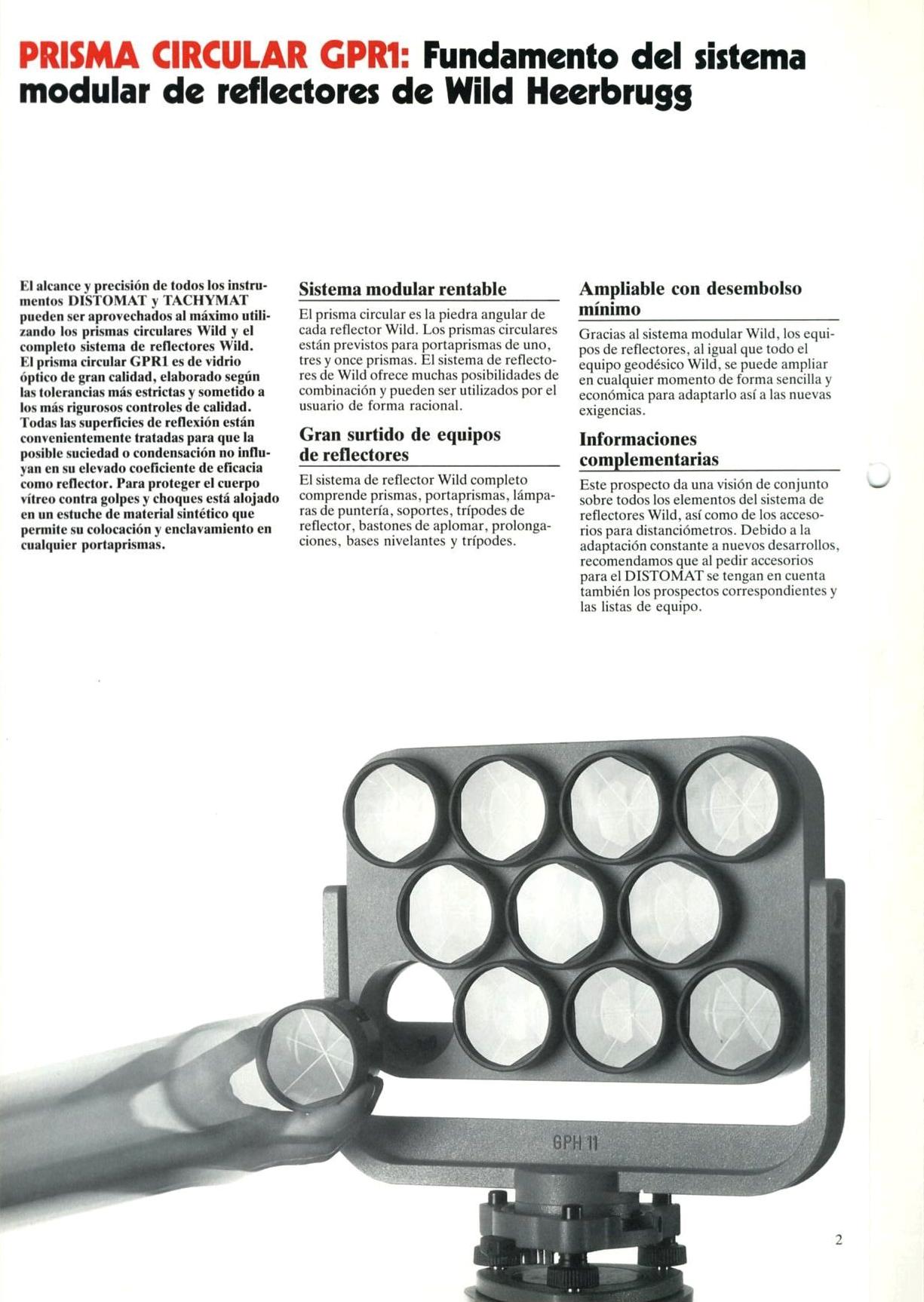 PRISMA CIRCULAR GPR1: Fundamento del sistema modular de reflectores de Wild Heerbrugg

El alcance y precisión de todos los instrumentos DISTOMAT y TACHYMAT pueden ser aprovechados al máximo utilizando los prismas circulares Wild y el completo sistema de reflectores Wild. El prisma circular GPR1 es de vidrio óptico de gran calidad, elaborado según las tolerancias más estrictas y sometido a los más rigurosos controles de calidad. Todas las superficies de reflexión están convenientemente tratadas para que la posible suciedad o condensación no influyan en su elevado coeficiente de eficacia como reflector. Para proteger el cuerpo vítreo contra golpes y choques está alojado en un estuche de material sintético que permite su colocación y enclavamiento en cualquier portaprismas.

Sistema modular rentable

El prisma circular es la piedra angular de cada reflector Wild. Los prismas circulares están previstos para portaprismas de uno, tres y once prismas. El sistema de reflectores de Wild ofrece muchas posibilidades de combinación y pueden ser utilizados por el usuario de forma racional.

Gran surtido de equipos de reflectores

El sistema de reflector Wild completo comprende prismas, portaprismas, lámparas de puntería, soportes, trípodes de reflector, bastones de aplomar, prolongaciones, bases nivelantes y trípodes.

Ampliable con desembolso mínimo

Gracias al sistema modular Wild, los equipos de reflectores, al igual que todo el equipo geodésico Wild, se puede ampliar en cualquier momento de forma sencilla y económica para adaptarlo así a las nuevas exigencias.

Informaciones complementarias

Este prospecto da una visión de conjunto sobre todos los elementos del sistema de reflectores Wild, así como de los accesorios para distanciómetros. Debido a la adaptación constante a nuevos desarrollos, recomendamos que al pedir accesorios para el DISTOMAT se tengan en cuenta también los prospectos correspondientes y las listas de equipo.

GPH 11

2